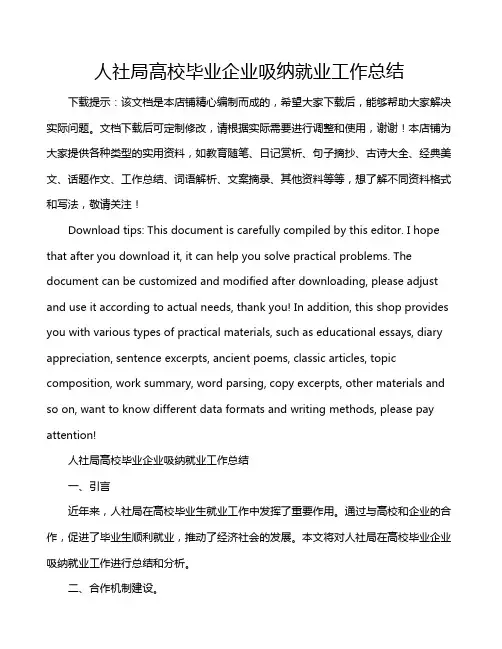 人社局高校毕业企业吸纳就业工作总结

下载提示：该文档是本店铺精心编制而成的，希望大家下载后，能够帮助大家解决实际问题。文档下载后可定制修改，请根据实际需要进行调整和使用，谢谢！本店铺为大家提供各种类型的实用资料，如教育随笔、日记赏析、句子摘抄、古诗大全、经典美文、话题作文、工作总结、词语解析、文案摘录、其他资料等等，想了解不同资料格式和写法，敬请关注！

Download tips: This document is carefully compiled by this editor. I hope that after you download it, it can help you solve practical problems. The document can be customized and modified after downloading, please adjust and use it according to actual needs, thank you! In addition, this shop provides you with various types of practical materials, such as educational essays, diary appreciation, sentence excerpts, ancient poems, classic articles, topic composition, work summary, word parsing, copy excerpts, other materials and so on, want to know different data formats and writing methods, please pay attention!

人社局高校毕业企业吸纳就业工作总结

一、引言

近年来，人社局在高校毕业生就业工作中发挥了重要作用。通过与高校和企业的合作，促进了毕业生顺利就业，推动了经济社会的发展。本文将对人社局在高校毕业企业吸纳就业工作进行总结和分析。

二、合作机制建设。